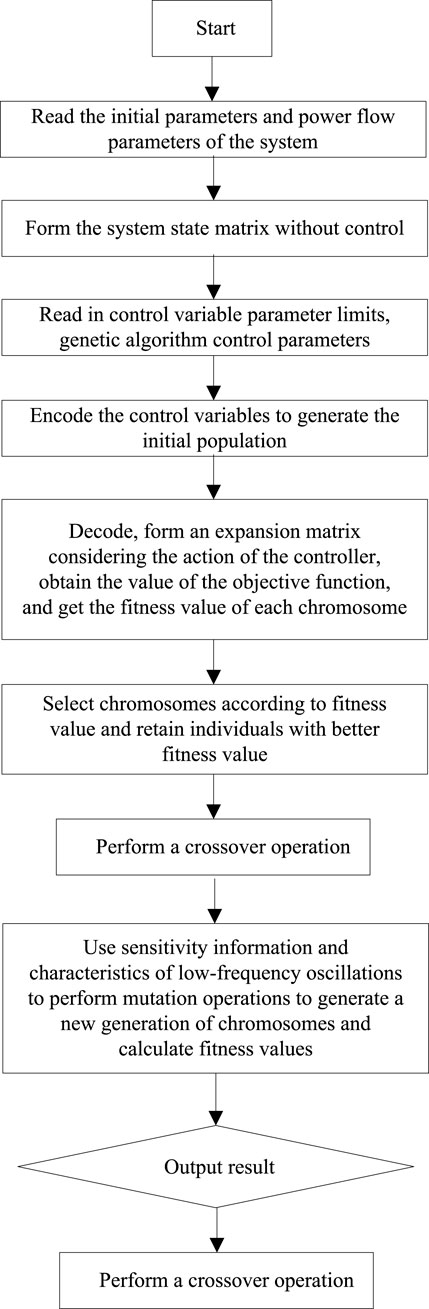 Start

Read the initial parameters and power flow parameters of the system

Form the system state matrix without control

Read in control variable parameter limits, genetic algorithm control parameters

Encode the control variables to generate the initial population

Decode, form an expansion matrix considering the action of the controller, obtain the value of the objective function, and get the fitness value of each chromosome

Select chromosomes according to fitness value and retain individuals with better fitness value

Perform a crossover operation

Use sensitivity information and characteristics of low-frequency oscillations to perform mutation operations to generate a new generation of chromosomes and calculate fitness values

Output result

Perform a crossover operation